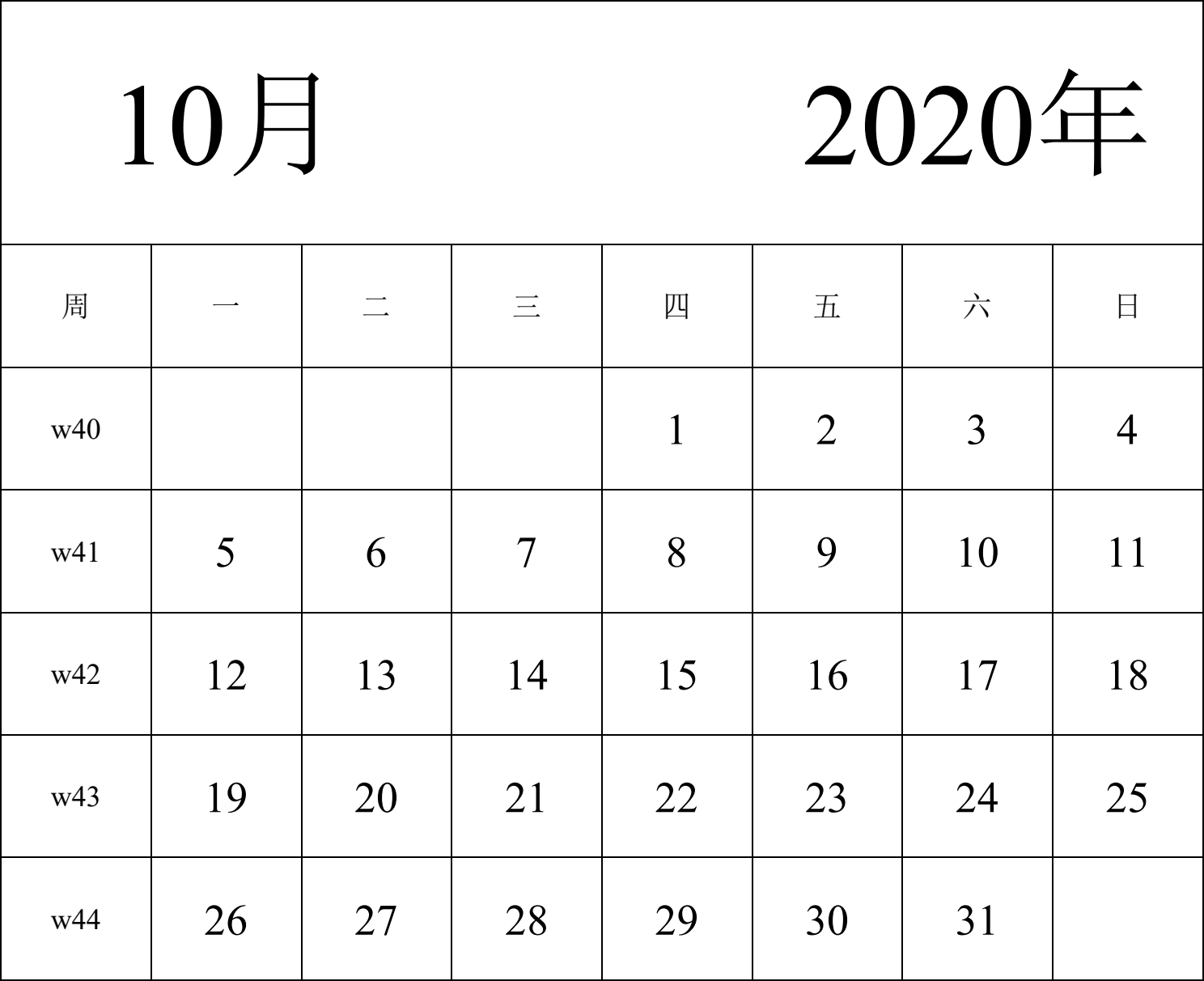 10月 2020年

| 周 | 一 | 二 | 三 | 四 | 五 | 六 | 日 |
|---|---|---|---|---|---|---|---|
| w40 | | | | 1 | 2 | 3 | 4 |
| w41 | 5 | 6 | 7 | 8 | 9 | 10 | 11 |
| w42 | 12 | 13 | 14 | 15 | 16 | 17 | 18 |
| w43 | 19 | 20 | 21 | 22 | 23 | 24 | 25 |
| w44 | 26 | 27 | 28 | 29 | 30 | 31 | |